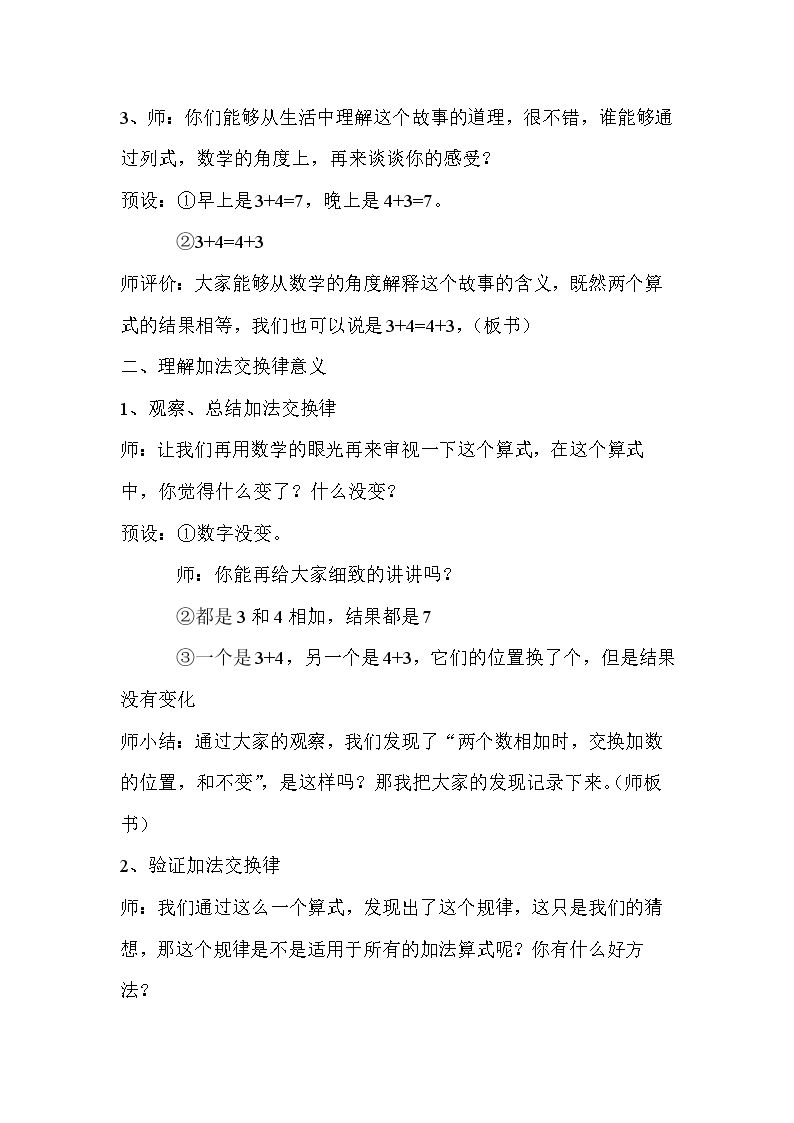 3、师：你们能够从生活中理解这个故事的道理，很不错，谁能够通过列式，数学的角度上，再来谈谈你的感受？

预设：①早上是$3+4=7$，晚上是$4+3=7$。

②$3+4=4+3$

师评价：大家能够从数学的角度解释这个故事的含义，既然两个算式的结果相等，我们也可以说是$3+4=4+3$，（板书）

二、理解加法交换律意义

1、观察、总结加法交换律

师：让我们再用数学的眼光再来审视一下这个算式，在这个算式中，你觉得什么变了？什么没变？

预设：①数字没变。

师：你能再给大家细致的讲讲吗？

②都是3和4相加，结果都是7

③一个是$3+4$，另一个是$4+3$，它们的位置换了个，但是结果没有变化

师小结：通过大家的观察，我们发现了“两个数相加时，交换加数的位置，和不变”，是这样吗？那我把大家的发现记录下来。（师板书）

2、验证加法交换律

师：我们通过这么一个算式，发现出了这个规律，这只是我们的猜想，那这个规律是不是适用于所有的加法算式呢？你有什么好方法？